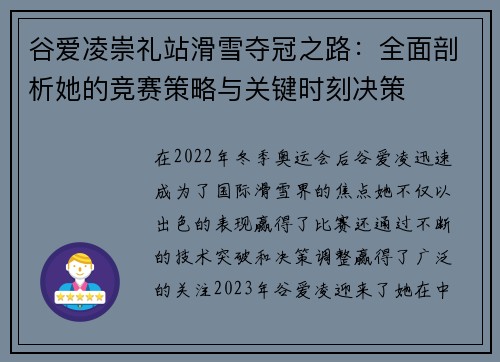 谷爱凌崇礼站滑雪夺冠之路：全面剖析她的竞赛策略与关键时刻决策

在2022年冬季奥运会后谷爱凌迅速成为了国际滑雪界的焦点她不仅以出色的表现赢得了比赛还通过不断的技术突破和决策调整赢得了广泛的关注2023年谷爱凌迎来了她在中